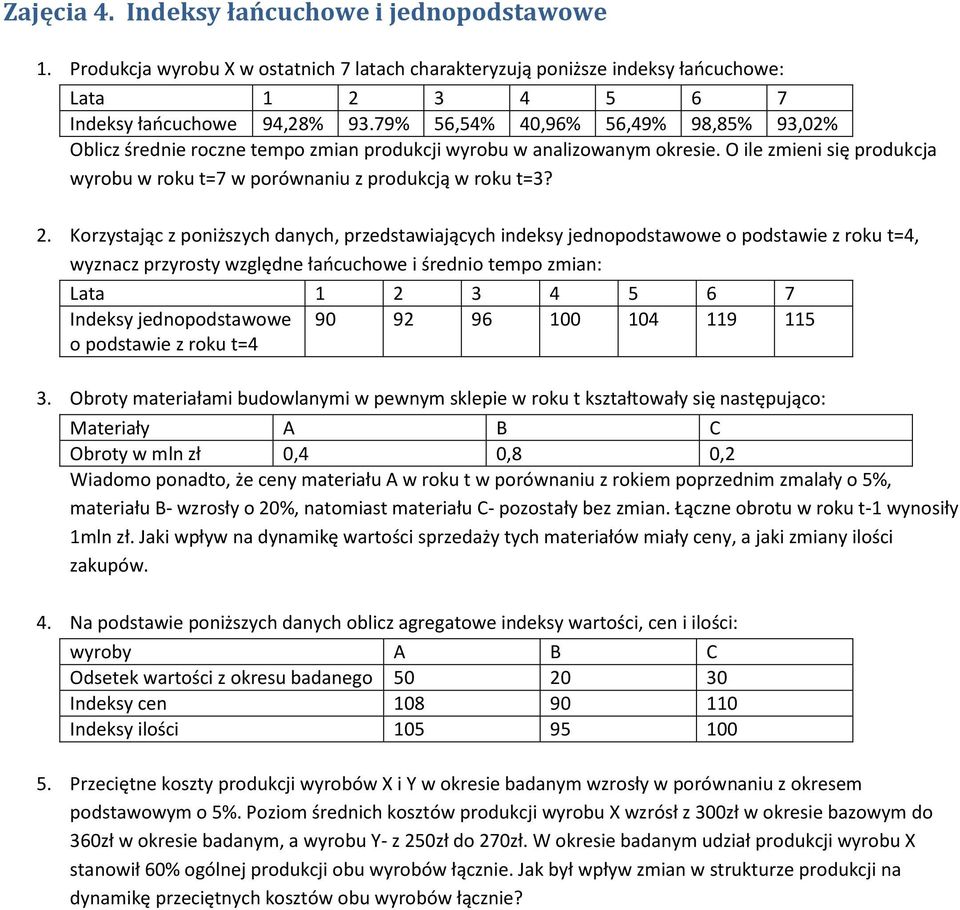 Zajęcia 4. Indeksy łańcuchowe i jednopodstawowe

1. Produkcja wyrobu X w ostatnich 7 latach charakteryzują poniższe indeksy łańcuchowe:

| Lata | 1 | 2 | 3 | 4 | 5 | 6 | 7 |
|---|---|---|---|---|---|---|---|
| Indeksy łańcuchowe | 94,28% | 93.79% | 56,54% | 40,96% | 56,49% | 98,85% | 93,02% |

Oblicz średnie roczne tempo zmian produkcji wyrobu w analizowanym okresie. O ile zmieni się produkcja wyrobu w roku t=7 w porównaniu z produkcją w roku t=3?

2. Korzystając z poniższych danych, przedstawiających indeksy jednopodstawowe o podstawie z roku t=4, wyznacz przyrosty względne łańcuchowe i średnio tempo zmian:

| Lata | 1 | 2 | 3 | 4 | 5 | 6 | 7 |
|---|---|---|---|---|---|---|---|
| Indeksy jednopodstawowe o podstawie z roku t=4 | 90 | 92 | 96 | 100 | 104 | 119 | 115 |

3. Obroty materiałami budowlanymi w pewnym sklepie w roku t kształtowały się następująco:

| Materiały | A | B | C |
|---|---|---|---|
| Obroty w mln zł | 0,4 | 0,8 | 0,2 |

Wiadomo ponadto, że ceny materiału A w roku t w porównaniu z rokiem poprzednim zmalały o 5%, materiału B- wzrosły o 20%, natomiast materiału C- pozostały bez zmian. Łączne obrotu w roku t-1 wynosiły 1mln zł. Jaki wpływ na dynamikę wartości sprzedaży tych materiałów miały ceny, a jaki zmiany ilości zakupów.

4. Na podstawie poniższych danych oblicz agregatowe indeksy wartości, cen i ilości:

| wyroby | A | B | C |
|---|---|---|---|
| Odsetek wartości z okresu badanego | 50 | 20 | 30 |
| Indeksy cen | 108 | 90 | 110 |
| Indeksy ilości | 105 | 95 | 100 |

5. Przeciętne koszty produkcji wyrobów X i Y w okresie badanym wzrosły w porównaniu z okresem podstawowym o 5%. Poziom średnich kosztów produkcji wyrobu X wzrósł z 300zł w okresie bazowym do 360zł w okresie badanym, a wyrobu Y- z 250zł do 270zł. W okresie badanym udział produkcji wyrobu X stanowił 60% ogólnej produkcji obu wyrobów łącznie. Jak był wpływ zmian w strukturze produkcji na dynamikę przeciętnych kosztów obu wyrobów łącznie?